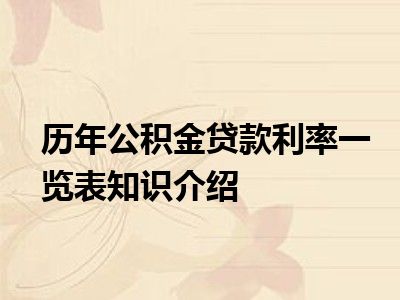 历年公积金贷款利率一览表知识介绍